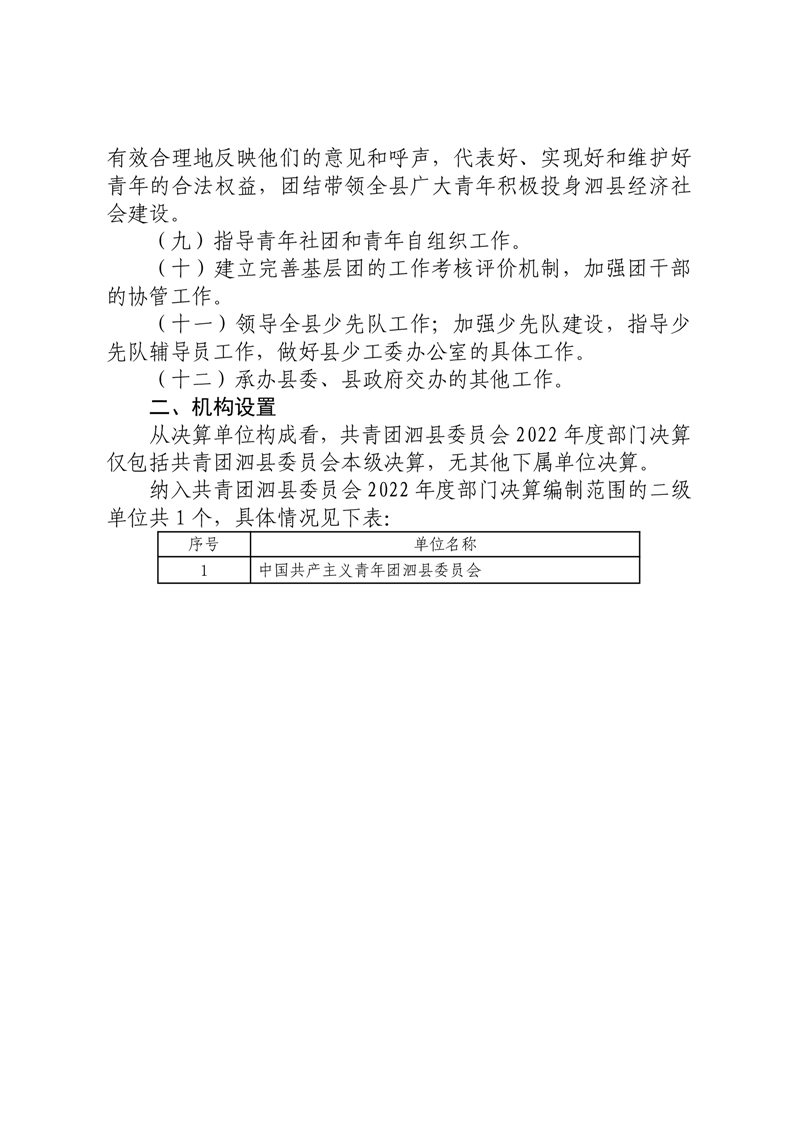 有效合理地反映他们的意见和呼声，代表好、实现好和维护好青年的合法权益，团结带领全县广大青年积极投身泗县经济社会建设。

（九）指导青年社团和青年自组织工作。

（十）建立完善基层团的工作考核评价机制，加强团干部的协管工作。

（十一）领导全县少先队工作；加强少先队建设，指导少先队辅导员工作，做好县少工委办公室的具体工作。

（十二）承办县委、县政府交办的其他工作。

二、机构设置

从决算单位构成看，共青团泗县委员会 2022 年度部门决算仅包括共青团泗县委员会本级决算，无其他下属单位决算。

纳入共青团泗县委员会 2022 年度部门决算编制范围的二级单位共 1 个，具体情况见下表：

| 序号 | 单位名称 |
|---|---|
| 1 | 中国共产主义青年团泗县委员会 |